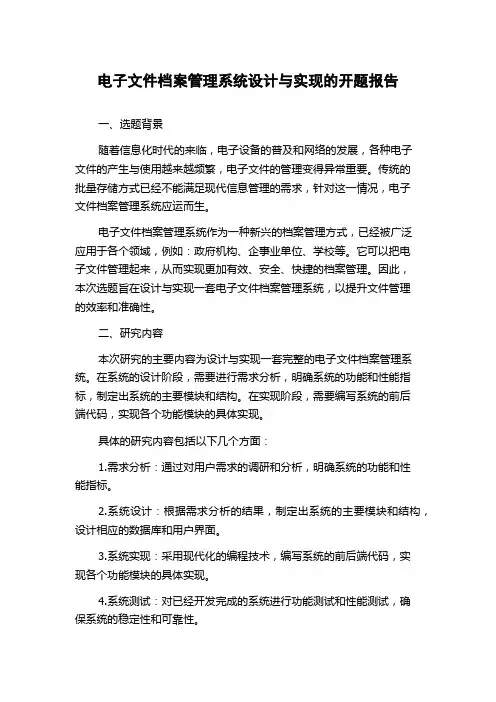 电子文件档案管理系统设计与实现的开题报告

一、选题背景

随着信息化时代的来临，电子设备的普及和网络的发展，各种电子文件的产生与使用越来越频繁，电子文件的管理变得异常重要。传统的批量存储方式已经不能满足现代信息管理的需求，针对这一情况，电子文件档案管理系统应运而生。

电子文件档案管理系统作为一种新兴的档案管理方式，已经被广泛应用于各个领域，例如：政府机构、企事业单位、学校等。它可以把电子文件管理起来，从而实现更加有效、安全、快捷的档案管理。因此，本次选题旨在设计与实现一套电子文件档案管理系统，以提升文件管理的效率和准确性。

二、研究内容

本次研究的主要内容为设计与实现一套完整的电子文件档案管理系统。在系统的设计阶段，需要进行需求分析，明确系统的功能和性能指标，制定出系统的主要模块和结构。在实现阶段，需要编写系统的前后端代码，实现各个功能模块的具体实现。

具体的研究内容包括以下几个方面：

1.需求分析：通过对用户需求的调研和分析，明确系统的功能和性能指标。

2.系统设计：根据需求分析的结果，制定出系统的主要模块和结构，设计相应的数据库和用户界面。

3.系统实现：采用现代化的编程技术，编写系统的前后端代码，实现各个功能模块的具体实现。

4.系统测试：对已经开发完成的系统进行功能测试和性能测试，确保系统的稳定性和可靠性。